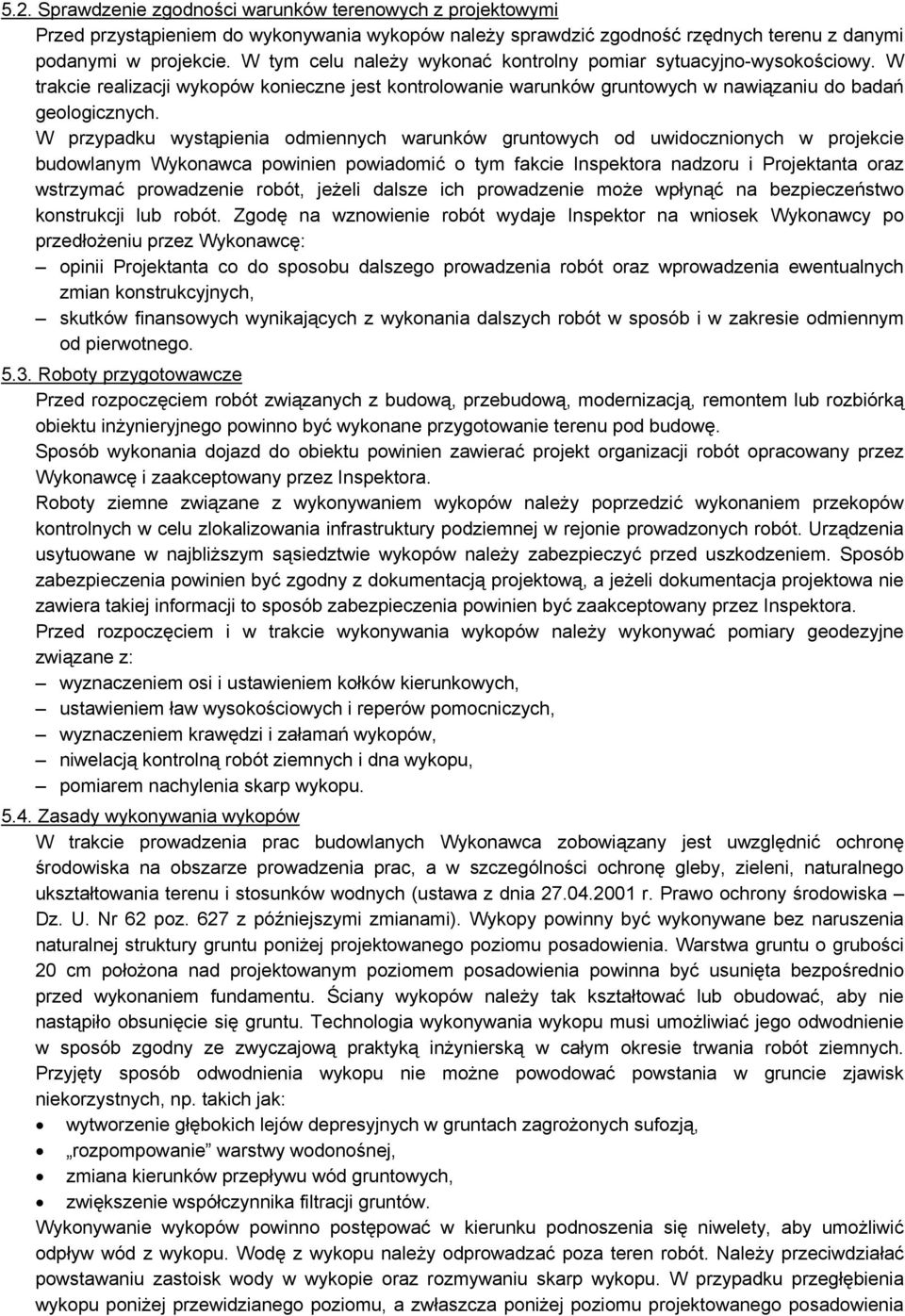 5.2. Sprawdzenie zgodności warunków terenowych z projektowymi
Przed przystąpieniem do wykonywania wykopów należy sprawdzić zgodność rzędnych terenu z danymi podanymi w projekcie. W tym celu należy wykonać kontrolny pomiar sytuacyjno-wysokościowy. W trakcie realizacji wykopów konieczne jest kontrolowanie warunków gruntowych w nawiązaniu do badań geologicznych.
W przypadku wystąpienia odmiennych warunków gruntowych od uwidocznionych w projekcie budowlanym Wykonawca powinien powiadomić o tym fakcie Inspektora nadzoru i Projektanta oraz wstrzymać prowadzenie robót, jeżeli dalsze ich prowadzenie może wpłynąć na bezpieczeństwo konstrukcji lub robót. Zgodę na wznowienie robót wydaje Inspektor na wniosek Wykonawcy po przedłożeniu przez Wykonawcę:
– opinii Projektanta co do sposobu dalszego prowadzenia robót oraz wprowadzenia ewentualnych zmian konstrukcyjnych,
– skutków finansowych wynikających z wykonania dalszych robót w sposób i w zakresie odmiennym od pierwotnego.
5.3. Roboty przygotowawcze
Przed rozpoczęciem robót związanych z budową, przebudową, modernizacją, remontem lub rozbiórką obiektu inżynieryjnego powinno być wykonane przygotowanie terenu pod budowę.
Sposób wykonania dojazd do obiektu powinien zawierać projekt organizacji robót opracowany przez Wykonawcę i zaakceptowany przez Inspektora.
Roboty ziemne związane z wykonywaniem wykopów należy poprzedzić wykonaniem przekopów kontrolnych w celu zlokalizowania infrastruktury podziemnej w rejonie prowadzonych robót. Urządzenia usytuowane w najbliższym sąsiedztwie wykopów należy zabezpieczyć przed uszkodzeniem. Sposób zabezpieczenia powinien być zgodny z dokumentacją projektową, a jeżeli dokumentacja projektowa nie zawiera takiej informacji to sposób zabezpieczenia powinien być zaakceptowany przez Inspektora.
Przed rozpoczęciem i w trakcie wykonywania wykopów należy wykonywać pomiary geodezyjne związane z:
– wyznaczeniem osi i ustawieniem kołków kierunkowych,
– ustawieniem ław wysokościowych i reperów pomocniczych,
– wyznaczeniem krawędzi i załamań wykopów,
– niwelacją kontrolną robót ziemnych i dna wykopu,
– pomiarem nachylenia skarp wykopu.
5.4. Zasady wykonywania wykopów
W trakcie prowadzenia prac budowlanych Wykonawca zobowiązany jest uwzględnić ochronę środowiska na obszarze prowadzenia prac, a w szczególności ochronę gleby, zieleni, naturalnego ukształtowania terenu i stosunków wodnych (ustawa z dnia 27.04.2001 r. Prawo ochrony środowiska – Dz. U. Nr 62 poz. 627 z późniejszymi zmianami). Wykopy powinny być wykonywane bez naruszenia naturalnej struktury gruntu poniżej projektowanego poziomu posadowienia. Warstwa gruntu o grubości 20 cm położona nad projektowanym poziomem posadowienia powinna być usunięta bezpośrednio przed wykonaniem fundamentu. Ściany wykopów należy tak kształtować lub obudować, aby nie nastąpiło obsunięcie się gruntu. Technologia wykonywania wykopu musi umożliwiać jego odwodnienie w sposób zgodny ze zwyczajową praktyką inżynierską w całym okresie trwania robót ziemnych. Przyjęty sposób odwodnienia wykopu nie możne powodować powstania w gruncie zjawisk niekorzystnych, np. takich jak:
• wytworzenie głębokich lejów depresyjnych w gruntach zagrożonych sufozją,
• „rozpompowanie” warstwy wodonośnej,
• zmiana kierunków przepływu wód gruntowych,
• zwiększenie współczynnika filtracji gruntów.
Wykonywanie wykopów powinno postępować w kierunku podnoszenia się niwelety, aby umożliwić odpływ wód z wykopu. Wodę z wykopu należy odprowadzać poza teren robót. Należy przeciwdziałać powstawaniu zastoisk wody w wykopie oraz rozmywaniu skarp wykopu. W przypadku przegłębienia wykopu poniżej przewidzianego poziomu, a zwłaszcza poniżej poziomu projektowanego posadowienia